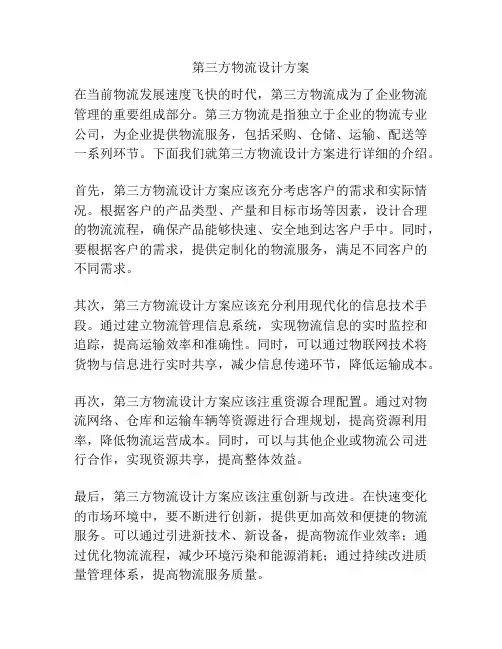 第三方物流设计方案

在当前物流发展速度飞快的时代，第三方物流成为了企业物流管理的重要组成部分。第三方物流是指独立于企业的物流专业公司，为企业提供物流服务，包括采购、仓储、运输、配送等一系列环节。下面我们就第三方物流设计方案进行详细的介绍。

首先，第三方物流设计方案应该充分考虑客户的需求和实际情况。根据客户的产品类型、产量和目标市场等因素，设计合理的物流流程，确保产品能够快速、安全地到达客户手中。同时，要根据客户的需求，提供定制化的物流服务，满足不同客户的不同需求。

其次，第三方物流设计方案应该充分利用现代化的信息技术手段。通过建立物流管理信息系统，实现物流信息的实时监控和追踪，提高运输效率和准确性。同时，可以通过物联网技术将货物与信息进行实时共享，减少信息传递环节，降低运输成本。

再次，第三方物流设计方案应该注重资源合理配置。通过对物流网络、仓库和运输车辆等资源进行合理规划，提高资源利用率，降低物流运营成本。同时，可以与其他企业或物流公司进行合作，实现资源共享，提高整体效益。

最后，第三方物流设计方案应该注重创新与改进。在快速变化的市场环境中，要不断进行创新，提供更加高效和便捷的物流服务。可以通过引进新技术、新设备，提高物流作业效率；通过优化物流流程，减少环境污染和能源消耗；通过持续改进质量管理体系，提高物流服务质量。